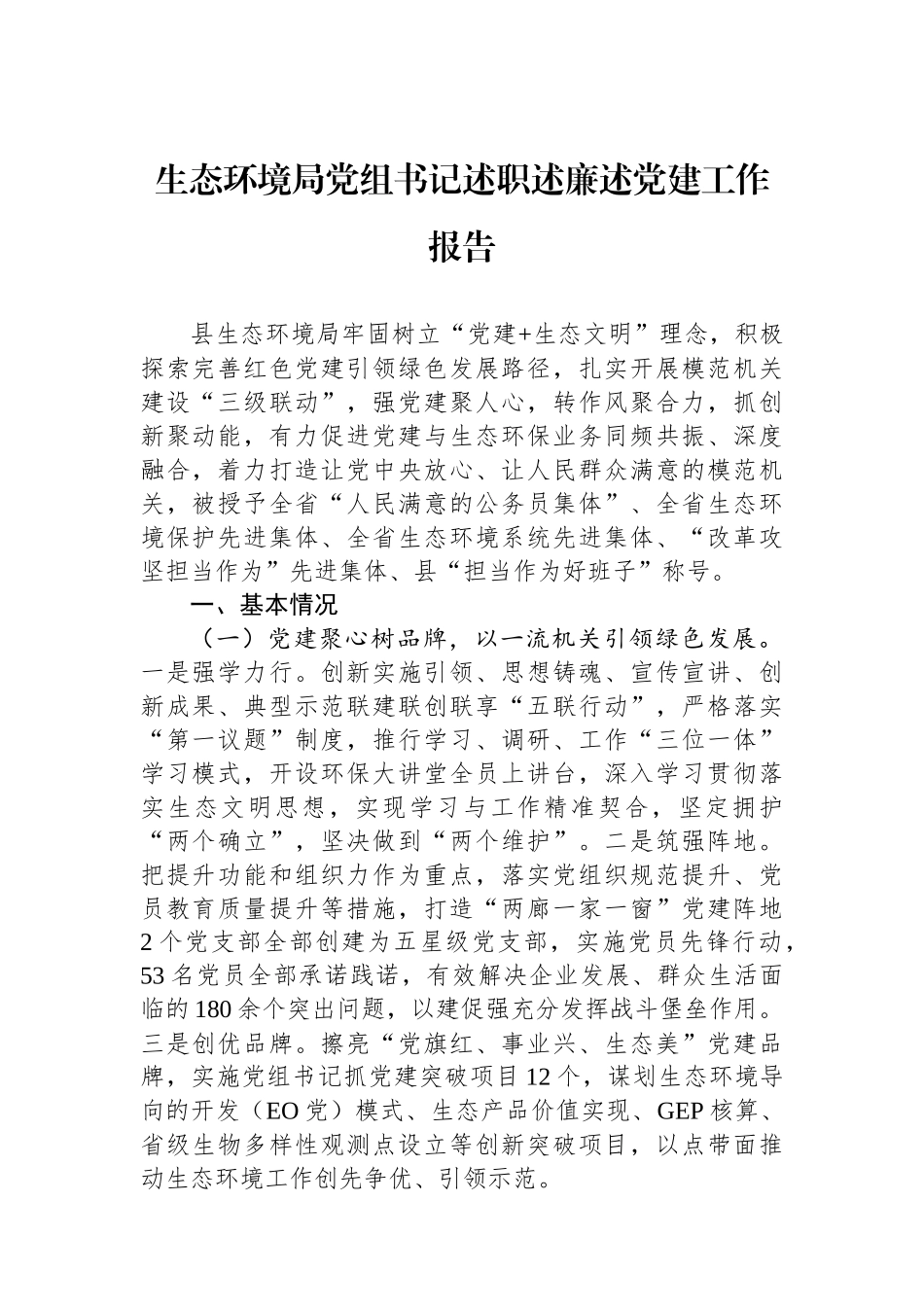 生态环境局党组书记述职述廉述党建工作报告

县生态环境局牢固树立“党建+生态文明”理念，积极探索完善红色党建引领绿色发展路径，扎实开展模范机关建设“三级联动”，强党建聚人心，转作风聚合力，抓创新聚动能，有力促进党建与生态环保业务同频共振、深度融合，着力打造让党中央放心、让人民群众满意的模范机关，被授予全省“人民满意的公务员集体”、全省生态环境保护先进集体、全省生态环境系统先进集体、“改革攻坚担当作为”先进集体、县“担当作为好班子”称号。

一、基本情况

（一）党建聚心树品牌，以一流机关引领绿色发展。一是强学力行。创新实施引领、思想铸魂、宣传宣讲、创新成果、典型示范联建联创联享“五联行动”，严格落实“第一议题”制度，推行学习、调研、工作“三位一体”学习模式，开设环保大讲堂全员上讲台，深入学习贯彻落实生态文明思想，实现学习与工作精准契合，坚定拥护“两个确立”，坚决做到“两个维护”。二是筑强阵地。把提升功能和组织力作为重点，落实党组织规范提升、党员教育质量提升等措施，打造“两廊一家一窗”党建阵地2个党支部全部创建为五星级党支部，实施党员先锋行动，53名党员全部承诺践诺，有效解决企业发展、群众生活面临的180余个突出问题，以建促强充分发挥战斗堡垒作用。三是创优品牌。擦亮“党旗红、事业兴、生态美”党建品牌，实施党组书记抓党建突破项目12个，谋划生态环境导向的开发（EO党）模式、生态产品价值实现、GEP核算、省级生物多样性观测点设立等创新突破项目，以点带面推动生态环境工作创先争优、引领示范。